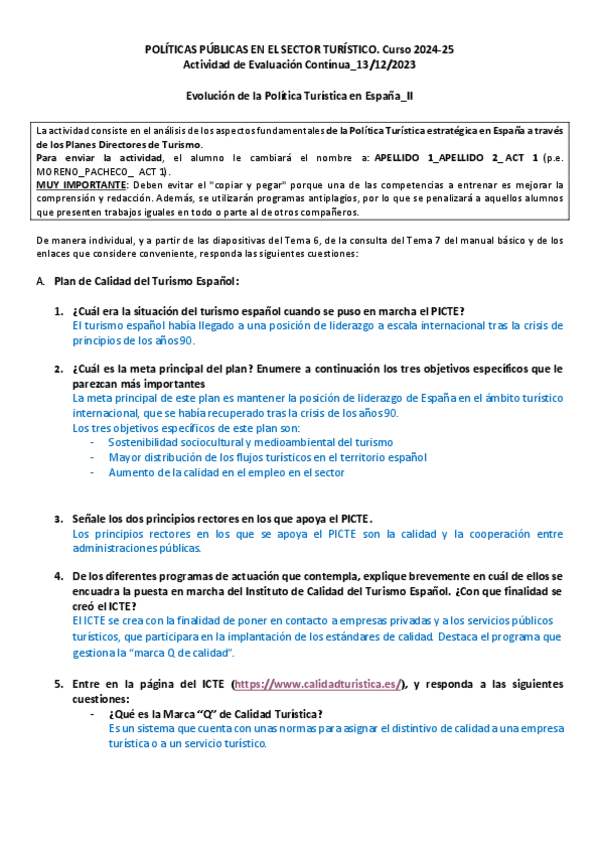 POLÍTICAS PÚBLICAS EN EL SECTOR TURÍSTICO. Curso 2024-25
Actividad de Evaluación Continua_13/12/2023

Evolución de la Política Turística en España_II

La actividad consiste en el análisis de los aspectos fundamentales de la Política Turística estratégica en España a través de los Planes Directores de Turismo.
Para enviar la actividad, el alumno le cambiará el nombre a: APELLIDO 1_APELLIDO 2_ ACT 1 (p.e. MORENO_PACHECO_ ACT 1).
MUY IMPORTANTE: Deben evitar el "copiar y pegar" porque una de las competencias a entrenar es mejorar la comprensión y redacción. Además, se utilizarán programas antiplagios, por lo que se penalizará a aquellos alumnos que presenten trabajos iguales en todo o parte al de otros compañeros.

De manera individual, y a partir de las diapositivas del Tema 6, de la consulta del Tema 7 del manual básico y de los enlaces que considere conveniente, responda las siguientes cuestiones:

A. Plan de Calidad del Turismo Español:

1. ¿Cuál era la situación del turismo español cuando se puso en marcha el PICTE?
El turismo español había llegado a una posición de liderazgo a escala internacional tras la crisis de principios de los años 90.

2. ¿Cuál es la meta principal del plan? Enumere a continuación los tres objetivos específicos que le parezcan más importantes
La meta principal de este plan es mantener la posición de liderazgo de España en el ámbito turístico internacional, que se había recuperado tras la crisis de los años 90.
Los tres objetivos específicos de este plan son:
- Sostenibilidad sociocultural y medioambiental del turismo
- Mayor distribución de los flujos turísticos en el territorio español
- Aumento de la calidad en el empleo en el sector

3. Señale los dos principios rectores en los que apoya el PICTE.
Los principios rectores en los que se apoya el PICTE son la calidad y la cooperación entre administraciones públicas.

4. De los diferentes programas de actuación que contempla, explique brevemente en cuál de ellos se encuadra la puesta en marcha del Instituto de Calidad del Turismo Español. ¿Con que finalidad se creó el ICTE?
El ICTE se crea con la finalidad de poner en contacto a empresas privadas y a los servicios públicos turísticos, que participara en la implantación de los estándares de calidad. Destaca el programa que gestiona la "marca Q de calidad".

5. Entre en la página del ICTE (https://www.calidadturistica.es/), y responda a las siguientes cuestiones:
- ¿Qué es la Marca "Q" de Calidad Turística?
Es un sistema que cuenta con unas normas para asignar el distintivo de calidad a una empresa turística o a un servicio turístico.